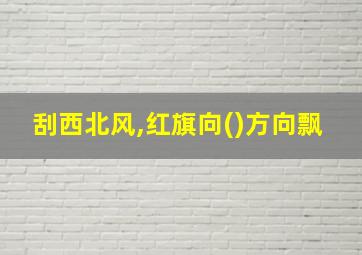 刮西北风,红旗向()方向飘